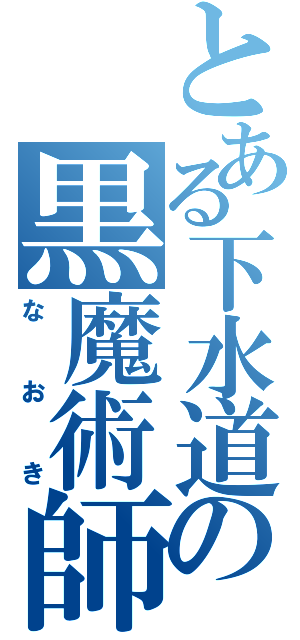 とある下水道の
黒魔術師
なおき